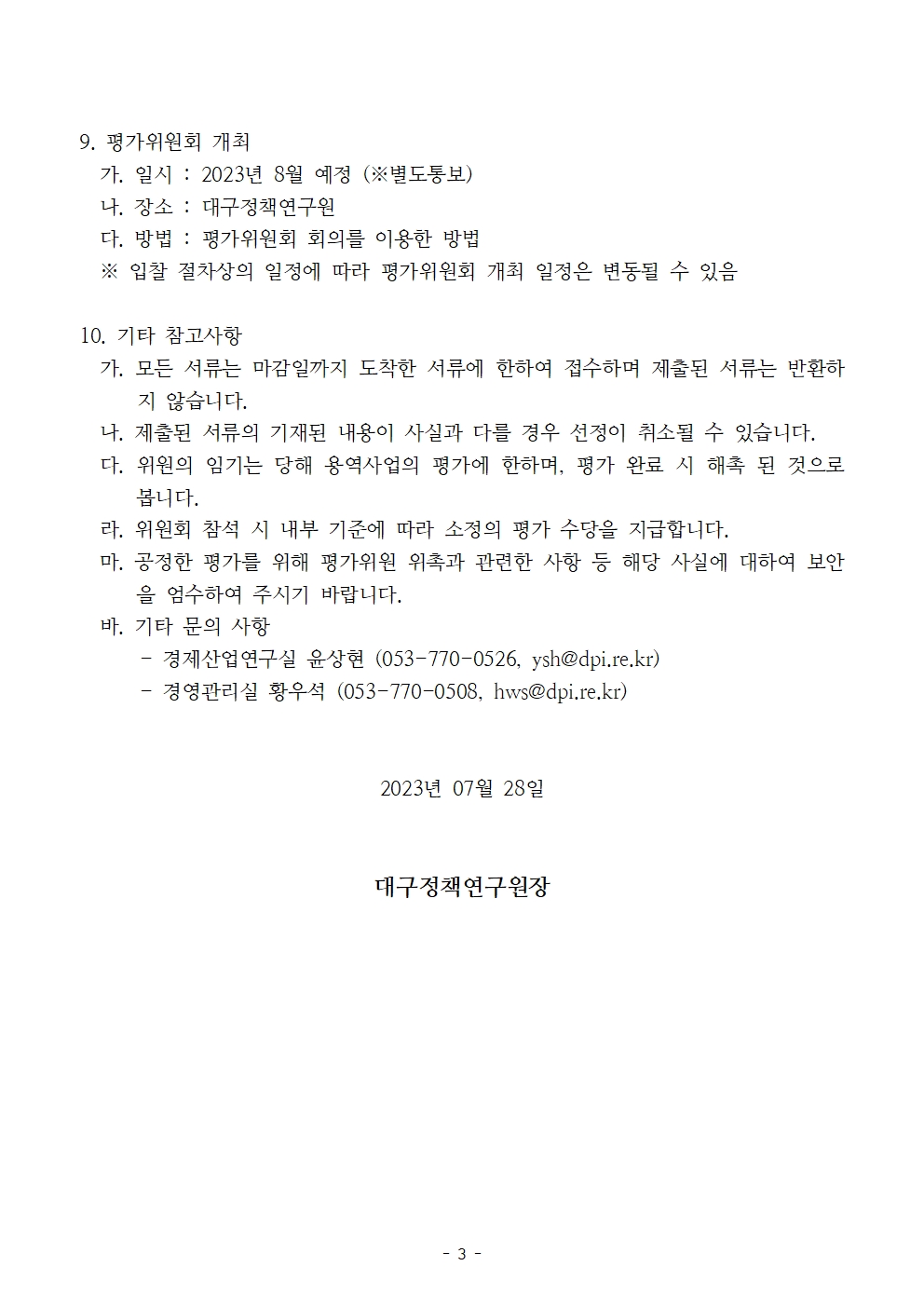 9. 평가위원회 개최
가. 일시 : 2023년 8월 예정 (※별도통보)
나. 장소 : 대구정책연구원
다. 방법 : 평가위원회 회의를 이용한 방법
※ 입찰 절차상의 일정에 따라 평가위원회 개최 일정은 변동될 수 있음

10. 기타 참고사항
가. 모든 서류는 마감일까지 도착한 서류에 한하여 접수하며 제출된 서류는 반환하지 않습니다.
나. 제출된 서류의 기재된 내용이 사실과 다를 경우 선정이 취소될 수 있습니다.
다. 위원의 임기는 당해 용역사업의 평가에 한하며, 평가 완료 시 해촉 된 것으로 봅니다.
라. 위원회 참석 시 내부 기준에 따라 소정의 평가 수당을 지급합니다.
마. 공정한 평가를 위해 평가위원 위촉과 관련한 사항 등 해당 사실에 대하여 보안을 엄수하여 주시기 바랍니다.
바. 기타 문의 사항
- 경제산업연구실 윤상현 (053-770-0526, ysh@dpi.re.kr)
- 경영관리실 황우석 (053-770-0508, hws@dpi.re.kr)

2023년 07월 28일

대구정책연구원장

- 3 -